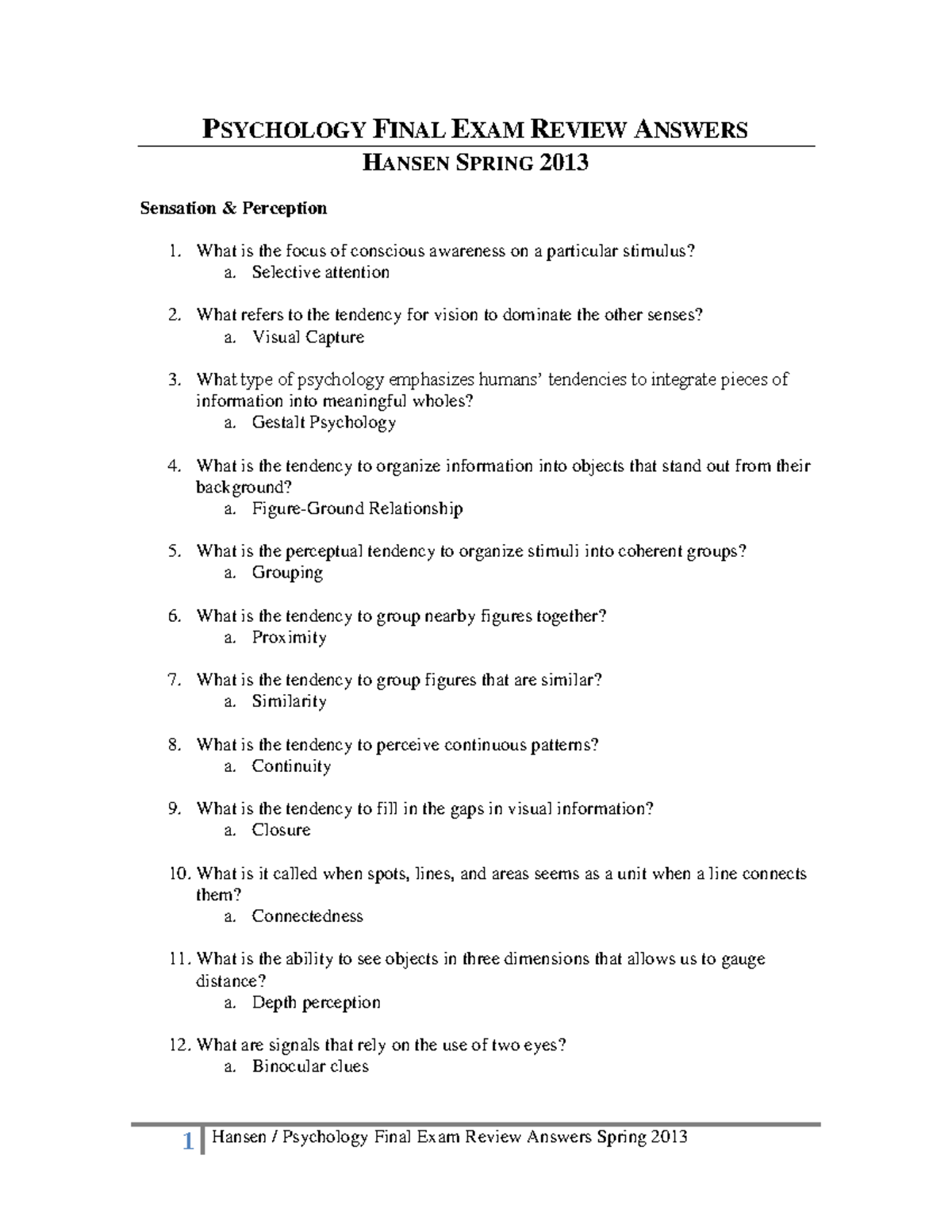 PSYCHOLOGY FINAL EXAM REVIEW ANSWERS

HANSEN SPRING 2013

Sensation & Perception

1. What is the focus of conscious awareness on a particular stimulus?
a. Selective attention

2. What refers to the tendency for vision to dominate the other senses?
a. Visual Capture

3. What type of psychology emphasizes humans' tendencies to integrate pieces of information into meaningful wholes?
a. Gestalt Psychology

4. What is the tendency to organize information into objects that stand out from their background?
a. Figure-Ground Relationship

5. What is the perceptual tendency to organize stimuli into coherent groups?
a. Grouping

6. What is the tendency to group nearby figures together?
a. Proximity

7. What is the tendency to group figures that are similar?
a. Similarity

8. What is the tendency to perceive continuous patterns?
a. Continuity

9. What is the tendency to fill in the gaps in visual information?
a. Closure

10. What is it called when spots, lines, and areas seems as a unit when a line connects them?
a. Connectedness

11. What is the ability to see objects in three dimensions that allows us to gauge distance?
a. Depth perception

12. What are signals that rely on the use of two eyes?
a. Binocular clues

1 Hansen / Psychology Final Exam Review Answers Spring 2013